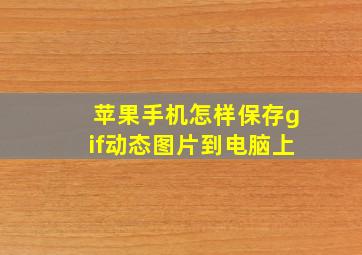 苹果手机怎样保存gif动态图片到电脑上